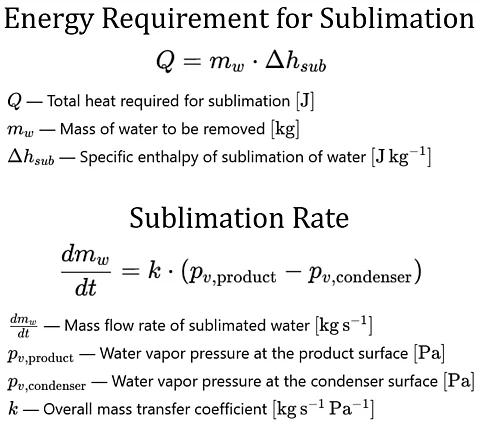 Energy Requirement for Sublimation

$Q = m_w \cdot \Delta h_{sub}$

$Q$ — Total heat required for sublimation $[\mathrm{J}]$

$m_w$ — Mass of water to be removed $[\mathrm{kg}]$

$\Delta h_{sub}$ — Specific enthalpy of sublimation of water $[\mathrm{J\,kg^{-1}}]$

Sublimation Rate

$\frac{dm_w}{dt} = k \cdot (p_{v,\mathrm{product}} - p_{v,\mathrm{condenser}})$

$\frac{dm_w}{dt}$ — Mass flow rate of sublimated water $[\mathrm{kg\,s^{-1}}]$

$p_{v,\mathrm{product}}$ — Water vapor pressure at the product surface $[\mathrm{Pa}]$

$p_{v,\mathrm{condenser}}$ — Water vapor pressure at the condenser surface $[\mathrm{Pa}]$

$k$ — Overall mass transfer coefficient $[\mathrm{kg\,s^{-1}\,Pa^{-1}}]$